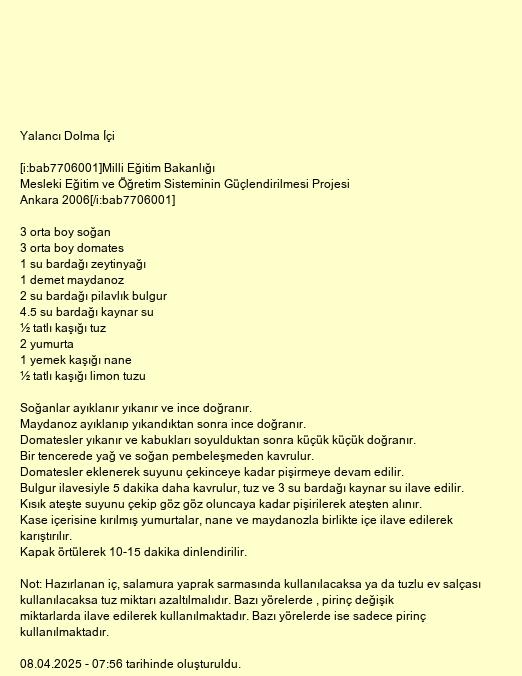 Yalancı Dolma İçi

[i:bab7706001]Milli Eğitim Bakanlığı
Mesleki Eğitim ve Öğretim Sisteminin Güçlendirilmesi Projesi
Ankara 2006[/i:bab7706001]

3 orta boy soğan
3 orta boy domates
1 su bardağı zeytinyağı
1 demet maydanoz
2 su bardağı pilavlık bulgur
4.5 su bardağı kaynar su
½ tatlı kaşığı tuz
2 yumurta
1 yemek kaşığı nane
½ tatlı kaşığı limon tuzu

Soğanlar ayıklanır yıkanır ve ince doğranır.
Maydanoz ayıklanıp yıkandıktan sonra ince doğranır.
Domatesler yıkanır ve kabukları soyulduktan sonra küçük küçük doğranır.
Bir tencerede yağ ve soğan pembeleşmeden kavrulur.
Domatesler eklenerek suyunu çekinceye kadar pişirmeye devam edilir.
Bulgur ilavesiyle 5 dakika daha kavrulur, tuz ve 3 su bardağı kaynar su ilave edilir.
Kısık ateşte suyunu çekip göz göz oluncaya kadar pişirilerek ateşten alınır.
Kase içerisine kırılmış yumurtalar, nane ve maydanozla birlikte içe ilave edilerek karıştırılır.
Kapak örtülerek 10-15 dakika dinlendirilir.

Not: Hazırlanan iç, salamura yaprak sarmasında kullanılacaksa ya da tuzlu ev salçası kullanılacaksa tuz miktarı azaltılmalıdır. Bazı yörelerde , pirinç değişik miktarlarda ilave edilerek kullanılmaktadır. Bazı yörelerde ise sadece pirinç kullanılmaktadır.

08.04.2025 - 07:56 tarihinde oluşturuldu.